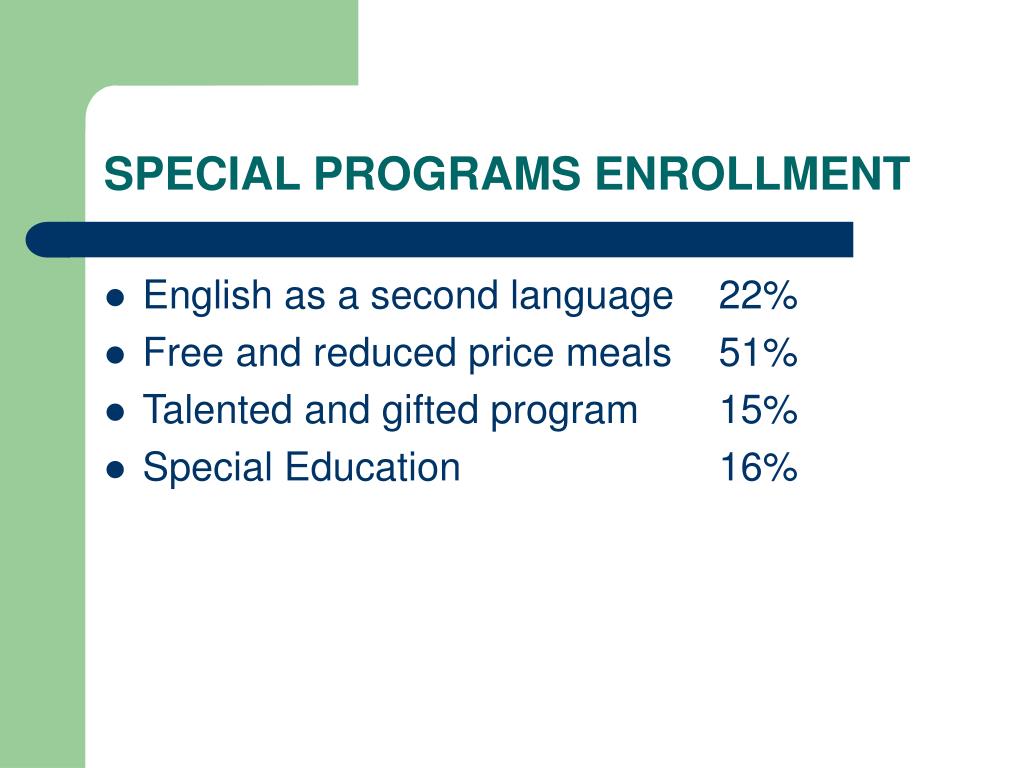 SPECIAL PROGRAMS ENROLLMENT

- English as a second language 22%
- Free and reduced price meals 51%
- Talented and gifted program 15%
- Special Education 16%